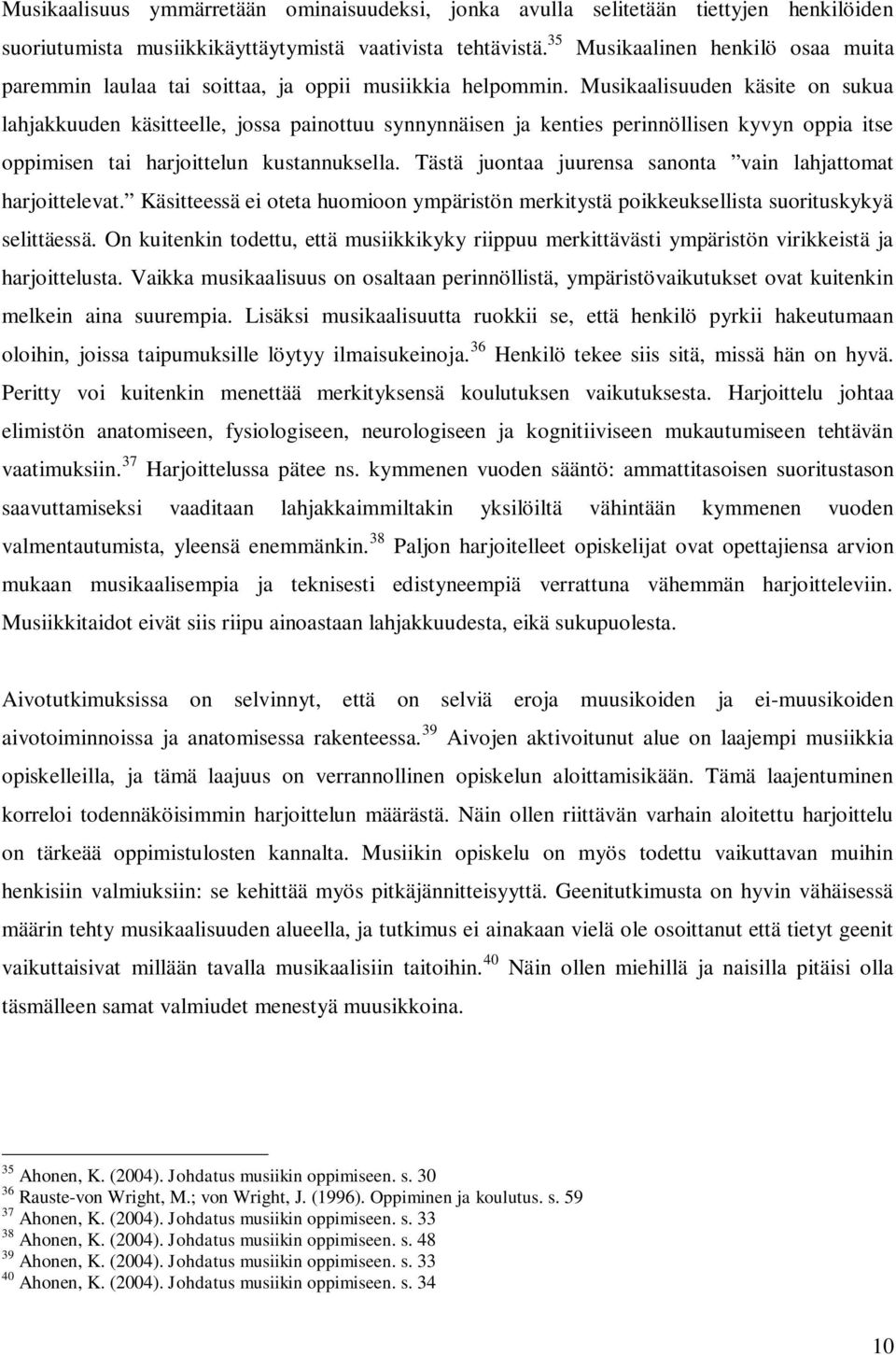 Musikaalisuus ymmärretään ominaisuudeksi, jonka avulla selitetään tiettyjen henkilöiden suoriutumista musiikkikäyttäytymistä vaativista tehtävistä.$^{35}$ Musikaalinen henkilö osaa muita paremmin laulaa tai soittaa, ja oppii musiikkia helpommin. Musikaalisuuden käsite on sukua lahjakkuuden käsitteelle, jossa painottuu synnynnäisen ja kenties perinnöllisen kyvyn oppia itse oppimisen tai harjoittelun kustannuksella. Tästä juontaa juurensa sanonta ”vain lahjattomat harjoittelevat.” Käsitteessä ei oteta huomioon ympäristön merkitystä poikkeuksellista suorituskykyä selittäessä. On kuitenkin todettu, että musiikkikyky riippuu merkittävästi ympäristön virikkeistä ja harjoittelusta. Vaikka musikaalisuus on osaltaan perinnöllistä, ympäristövaikutukset ovat kuitenkin melkein aina suurempia. Lisäksi musikaalisuutta ruokkii se, että henkilö pyrkii hakeutumaan oloihin, joissa taipumuksille löytyy ilmaisukeinoja.$^{36}$ Henkilö tekee siis sitä, missä hän on hyvä. Peritty voi kuitenkin menettää merkityksensä koulutuksen vaikutuksesta. Harjoittelu johtaa elimistön anatomiseen, fysiologiseen, neurologiseen ja kognitiiviseen mukautumiseen tehtävän vaatimuksiin.$^{37}$ Harjoittelussa pätee ns. kymmenen vuoden sääntö: ammattitasoisen suoritustason saavuttamiseksi vaaditaan lahjakkaimmiltakin yksilöiltä vähintään kymmenen vuoden valmentautumista, yleensä enemmänkin.$^{38}$ Paljon harjoitelleet opiskelijat ovat opettajiensa arvion mukaan musikaalisempia ja teknisesti edistyneempiä verrattuna vähemmän harjoitteleviin. Musiikkitaidot eivät siis riipu ainoastaan lahjakkuudesta, eikä sukupuolesta.

Aivotutkimuksissa on selvinnyt, että on selviä eroja muusikoiden ja ei-muusikoiden aivotoiminnoissa ja anatomisessa rakenteessa.$^{39}$ Aivojen aktivoitunut alue on laajempi musiikkia opiskelleilla, ja tämä laajuus on verrannollinen opiskelun aloittamisikään. Tämä laajentuminen korreloi todennäköisimmin harjoittelun määrästä. Näin ollen riittävän varhain aloitettu harjoittelu on tärkeää oppimistulosten kannalta. Musiikin opiskelu on myös todettu vaikuttavan muihin henkisiin valmiuksiin: se kehittää myös pitkäjännitteisyyttä. Geenitutkimusta on hyvin vähäisessä määrin tehty musikaalisuuden alueella, ja tutkimus ei ainakaan vielä ole osoittanut että tietyt geenit vaikuttaisivat millään tavalla musikaalisiin taitoihin.$^{40}$ Näin ollen miehillä ja naisilla pitäisi olla täsmälleen samat valmiudet menestyä muusikkoina.

$^{35}$ Ahonen, K. (2004). Johdatus musiikin oppimiseen. s. 30
$^{36}$ Rauste-von Wright, M.; von Wright, J. (1996). Oppiminen ja koulutus. s. 59
$^{37}$ Ahonen, K. (2004). Johdatus musiikin oppimiseen. s. 33
$^{38}$ Ahonen, K. (2004). Johdatus musiikin oppimiseen. s. 48
$^{39}$ Ahonen, K. (2004). Johdatus musiikin oppimiseen. s. 33
$^{40}$ Ahonen, K. (2004). Johdatus musiikin oppimiseen. s. 34

10